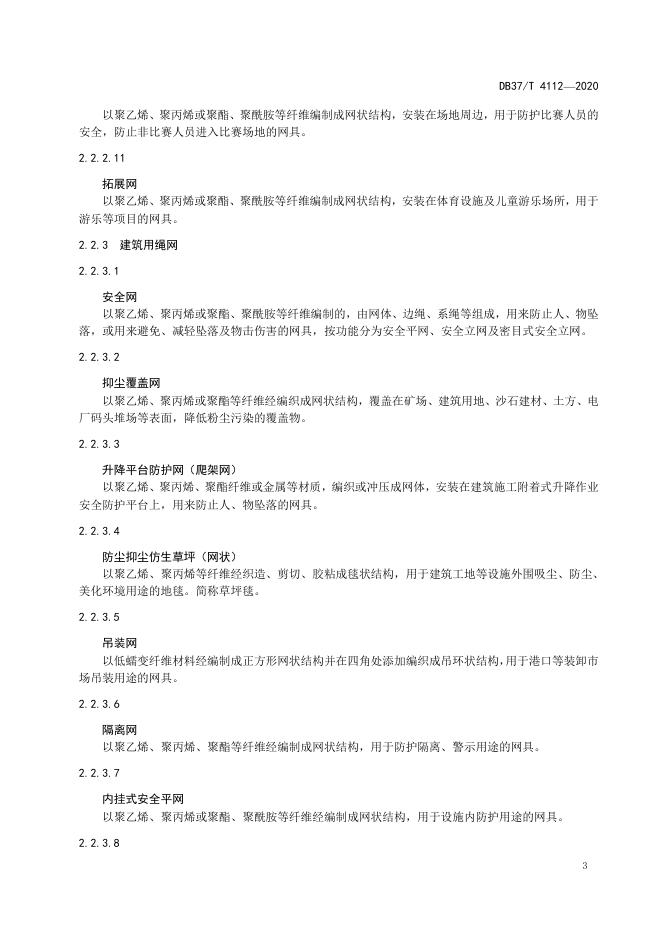 DB37/T 4112—2020

以聚乙烯、聚丙烯或聚酯、聚酰胺等纤维编制成网状结构，安装在场地周边，用于防护比赛人员的安全，防止非比赛人员进入比赛场地的网具。

2.2.2.11

拓展网

以聚乙烯、聚丙烯或聚酯、聚酰胺等纤维编制成网状结构，安装在体育设施及儿童游乐场所，用于游乐等项目的网具。

2.2.3 建筑用绳网

2.2.3.1

安全网

以聚乙烯、聚丙烯或聚酯、聚酰胺等纤维编制的，由网体、边绳、系绳等组成，用来防止人、物坠落，或用来避免、减轻坠落及物击伤害的网具，按功能分为安全平网、安全立网及密目式安全立网。

2.2.3.2

抑尘覆盖网

以聚乙烯、聚丙烯或聚酯等纤维经编织成网状结构，覆盖在矿场、建筑用地、沙石建材、土方、电厂码头堆场等表面，降低粉尘污染的覆盖物。

2.2.3.3

升降平台防护网（爬架网）

以聚乙烯、聚丙烯、聚酯纤维或金属等材质，编织或冲压成网体，安装在建筑施工附着式升降作业安全防护平台上，用来防止人、物坠落的网具。

2.2.3.4

防尘抑尘仿生草坪（网状）

以聚乙烯、聚丙烯等纤维经织造、剪切、胶粘成毯状结构，用于建筑工地等设施外围吸尘、防尘、美化环境用途的地毯。简称草坪毯。

2.2.3.5

吊装网

以低蠕变纤维材料经编制成正方形网状结构并在四角处添加编织成吊环状结构，用于港口等装卸市场吊装用途的网具。

2.2.3.6

隔离网

以聚乙烯、聚丙烯、聚酯等纤维经编制成网状结构，用于防护隔离、警示用途的网具。

2.2.3.7

内挂式安全平网

以聚乙烯、聚丙烯或聚酯、聚酰胺等纤维经编制成网状结构，用于设施内防护用途的网具。

2.2.3.8

3